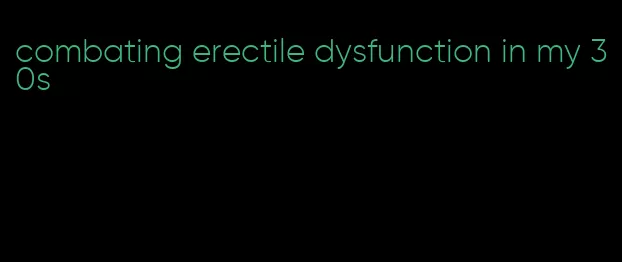 combating erectile dysfunction in my 30s